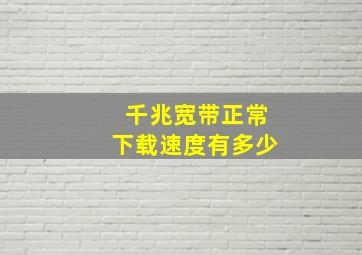 千兆宽带正常
下载速度有多少